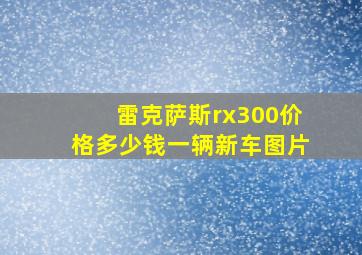 雷克萨斯rx300价格多少钱一辆新车图片